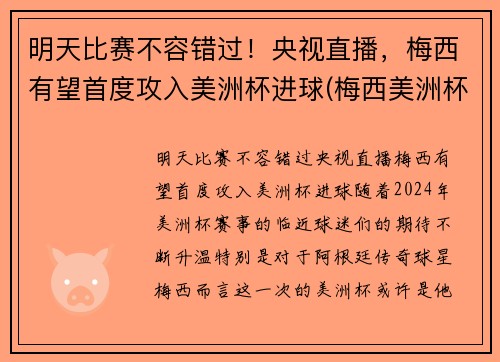 明天比赛不容错过！央视直播，梅西有望首度攻入美洲杯进球(梅西美洲杯

明天比赛不容错过央视直播梅西有望首度攻入美洲杯进球随着2024年美洲杯赛事的临近球迷们的期待不断升温特别是对于阿根廷传奇球星梅西而言这一次的美洲杯或许是他